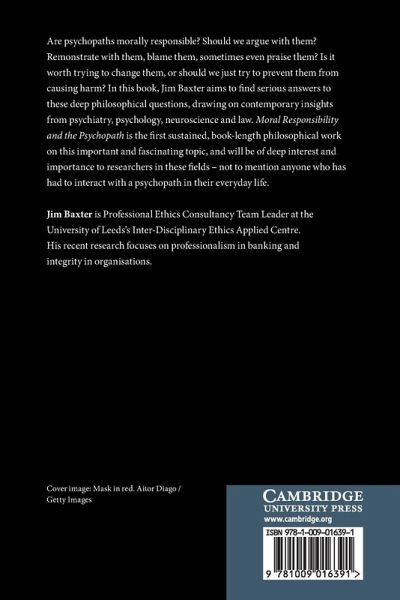 Are psychopaths morally responsible? Should we argue with them? Remonstrate with them, blame them, sometimes even praise them? Is it worth trying to change them, or should we just try to prevent them from causing harm? In this book, Jim Baxter aims to find serious answers to these deep philosophical questions, drawing on contemporary insights from psychiatry, psychology, neuroscience and law. Moral Responsibility and the Psychopath is the first sustained, book-length philosophical work on this important and fascinating topic, and will be of deep interest and importance to researchers in these fields – not to mention anyone who has had to interact with a psychopath in their everyday life.

Jim Baxter is Professional Ethics Consultancy Team Leader at the University of Leeds's Inter-Disciplinary Ethics Applied Centre. His recent research focuses on professionalism in banking and integrity in organisations.

Cover image: Mask in red. Aitor Diago / Getty Images

CAMBRIDGE
UNIVERSITY PRESS
www.cambridge.org

ISBN 978-1-009-01639-1

9 781009 016391 >